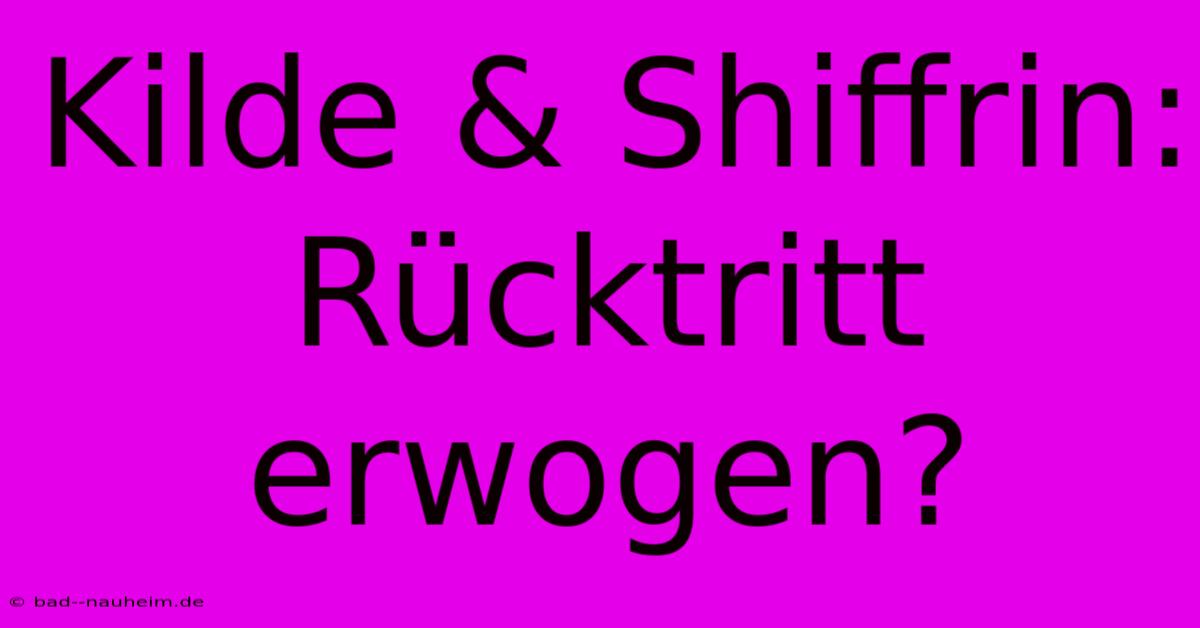 Kilde & Shiffrin: Rücktritt erwogen?

© bad--nauheim.de